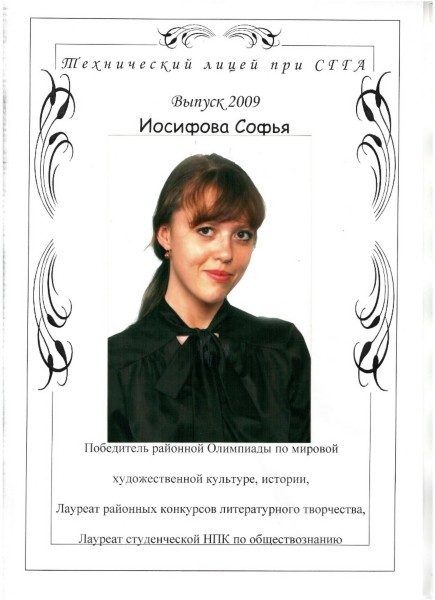 Технический лицей при СГГА

Выпуск 2009

Иосифова Софья

Победитель районной Олимпиады по мировой художественной культуре, истории,

Лауреат районных конкурсов литературного творчества,

Лауреат студенческой НПК по обществознанию